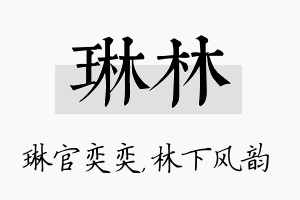 琳林

琳官奕奕，林下风韵